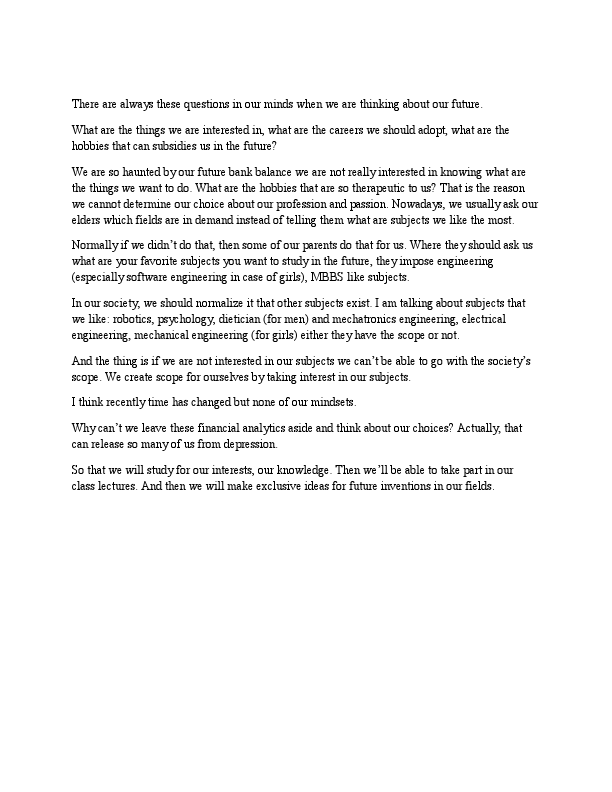 There are always these questions in our minds when we are thinking about our future.

What are the things we are interested in, what are the careers we should adopt, what are the hobbies that can subsidies us in the future?

We are so haunted by our future bank balance we are not really interested in knowing what are the things we want to do. What are the hobbies that are so therapeutic to us? That is the reason we cannot determine our choice about our profession and passion. Nowadays, we usually ask our elders which fields are in demand instead of telling them what are subjects we like the most.

Normally if we didn't do that, then some of our parents do that for us. Where they should ask us what are your favorite subjects you want to study in the future, they impose engineering (especially software engineering in case of girls), MBBS like subjects.

In our society, we should normalize it that other subjects exist. I am talking about subjects that we like: robotics, psychology, dietician (for men) and mechatronics engineering, electrical engineering, mechanical engineering (for girls) either they have the scope or not.

And the thing is if we are not interested in our subjects we can't be able to go with the society's scope. We create scope for ourselves by taking interest in our subjects.

I think recently time has changed but none of our mindsets.

Why can't we leave these financial analytics aside and think about our choices? Actually, that can release so many of us from depression.

So that we will study for our interests, our knowledge. Then we'll be able to take part in our class lectures. And then we will make exclusive ideas for future inventions in our fields.